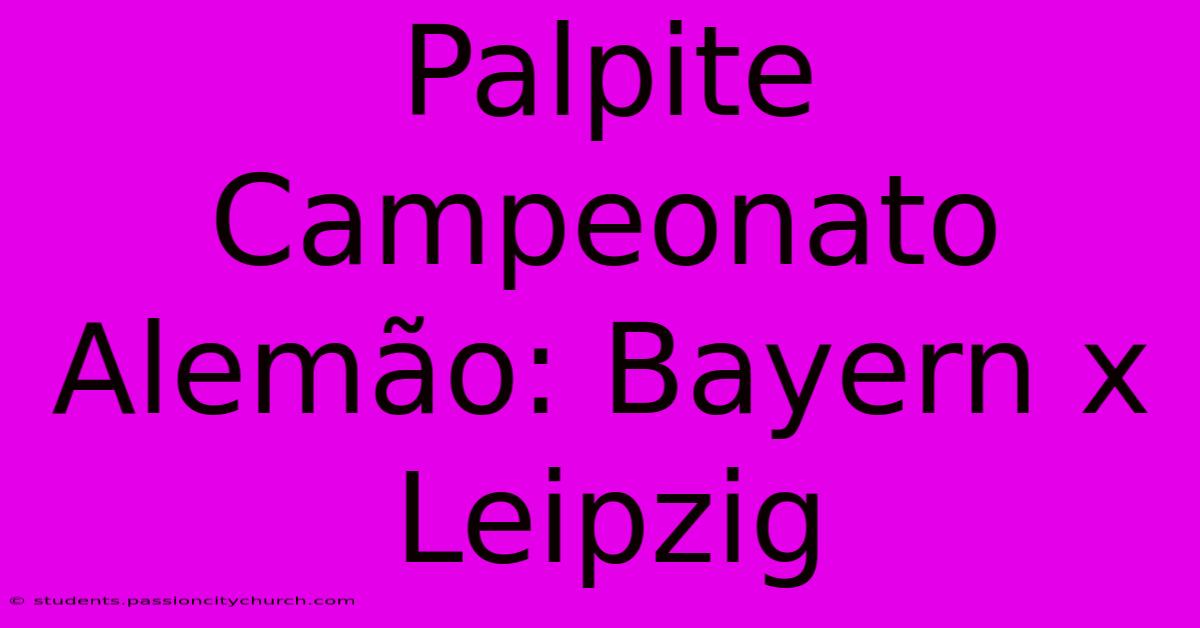 Palpite Campeonato Alemão: Bayern x Leipzig

© students.passioncitychurch.com